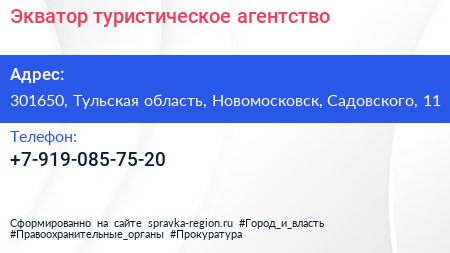 Экватор туристическое агентство

Адрес:
301650, Тульская область, Новомосковск, Садовского, 11

Телефон:
+7-919-085-75-20

Сформированно на сайте spravka-region.ru #Город_и_власть #Правоохранительные_органы #Прокуратура